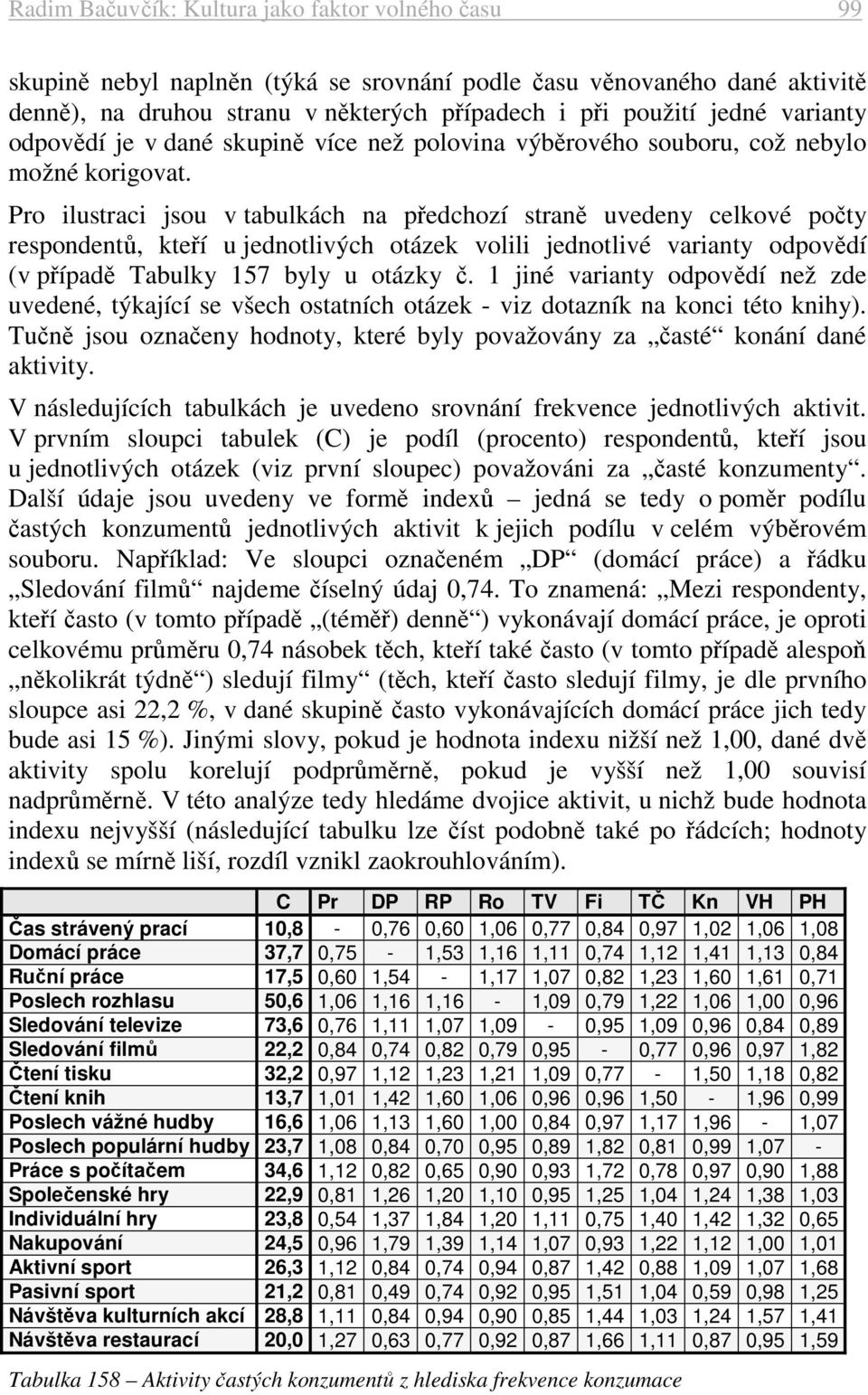 Radim Bačuvčík: Kultura jako faktor volného času 99

skupině nebyl naplněn (týká se srovnání podle času věnovaného dané aktivitě denně), na druhou stranu v některých případech i při použití jedné varianty odpovědí je v dané skupině více než polovina výběrového souboru, což nebylo možné korigovat.

Pro ilustraci jsou v tabulkách na předchozí straně uvedeny celkové počty respondentů, kteří u jednotlivých otázek volili jednotlivé varianty odpovědí (v případě Tabulky 157 byly u otázky č. 1 jiné varianty odpovědí než zde uvedené, týkající se všech ostatních otázek - viz dotazník na konci této knihy). Tučně jsou označeny hodnoty, které byly považovány za „časté“ konání dané aktivity.

V následujících tabulkách je uvedeno srovnání frekvence jednotlivých aktivit. V prvním sloupci tabulek (C) je podíl (procento) respondentů, kteří jsou u jednotlivých otázek (viz první sloupec) považováni za „časté konzumenty“. Další údaje jsou uvedeny ve formě indexů – jedná se tedy o poměr podílu častých konzumentů jednotlivých aktivit k jejich podílu v celém výběrovém souboru. Například: Ve sloupci označeném „DP“ (domácí práce) a řádku „Sledování filmů“ najdeme číselný údaj 0,74. To znamená: „Mezi respondenty, kteří často (v tomto případě „(téměř) denně“) vykonávají domácí práce, je oproti celkovému průměru 0,74 násobek těch, kteří také často (v tomto případě alespoň „několikrát týdně“) sledují filmy“ (těch, kteří často sledují filmy, je dle prvního sloupce asi 22,2 %, v dané skupině často vykonávajících domácí práce jich tedy bude asi 15 %). Jinými slovy, pokud je hodnota indexu nižší než 1,00, dané dvě aktivity spolu korelují podprůměrně, pokud je vyšší než 1,00 souvisí nadprůměrně. V této analýze tedy hledáme dvojice aktivit, u nichž bude hodnota indexu nejvyšší (následující tabulku lze číst podobně také po řádcích; hodnoty indexů se mírně liší, rozdíl vznikl zaokrouhlováním).

| | C | Pr | DP | RP | Ro | TV | Fi | TČ | Kn | VH | PH |
|---|---|---|---|---|---|---|---|---|---|---|---|
| Čas strávený prací | 10,8 | - | 0,76 | 0,60 | 1,06 | 0,77 | 0,84 | 0,97 | 1,02 | 1,06 | 1,08 |
| Domácí práce | 37,7 | 0,75 | - | 1,53 | 1,16 | 1,11 | 0,74 | 1,12 | 1,41 | 1,13 | 0,84 |
| Ruční práce | 17,5 | 0,60 | 1,54 | - | 1,17 | 1,07 | 0,82 | 1,23 | 1,60 | 1,61 | 0,71 |
| Poslech rozhlasu | 50,6 | 1,06 | 1,16 | 1,16 | - | 1,09 | 0,79 | 1,22 | 1,06 | 1,00 | 0,96 |
| Sledování televize | 73,6 | 0,76 | 1,11 | 1,07 | 1,09 | - | 0,95 | 1,09 | 0,96 | 0,84 | 0,89 |
| Sledování filmů | 22,2 | 0,84 | 0,74 | 0,82 | 0,79 | 0,95 | - | 0,77 | 0,96 | 0,97 | 1,82 |
| Čtení tisku | 32,2 | 0,97 | 1,12 | 1,23 | 1,21 | 1,09 | 0,77 | - | 1,50 | 1,18 | 0,82 |
| Čtení knih | 13,7 | 1,01 | 1,42 | 1,60 | 1,06 | 0,96 | 0,96 | 1,50 | - | 1,96 | 0,99 |
| Poslech vážné hudby | 16,6 | 1,06 | 1,13 | 1,60 | 1,00 | 0,84 | 0,97 | 1,17 | 1,96 | - | 1,07 |
| Poslech populární hudby | 23,7 | 1,08 | 0,84 | 0,70 | 0,95 | 0,89 | 1,82 | 0,81 | 0,99 | 1,07 | - |
| Práce s počítačem | 34,6 | 1,12 | 0,82 | 0,65 | 0,90 | 0,93 | 1,72 | 0,78 | 0,97 | 0,90 | 1,88 |
| Společenské hry | 22,9 | 0,81 | 1,26 | 1,20 | 1,10 | 0,95 | 1,25 | 1,04 | 1,24 | 1,38 | 1,03 |
| Individuální hry | 23,8 | 0,54 | 1,37 | 1,84 | 1,20 | 1,11 | 0,75 | 1,40 | 1,42 | 1,32 | 0,65 |
| Nakupování | 24,5 | 0,96 | 1,79 | 1,39 | 1,14 | 1,07 | 0,93 | 1,22 | 1,12 | 1,00 | 1,01 |
| Aktivní sport | 26,3 | 1,12 | 0,84 | 0,74 | 0,94 | 0,87 | 1,42 | 0,88 | 1,09 | 1,07 | 1,68 |
| Pasivní sport | 21,2 | 0,81 | 0,49 | 0,74 | 0,92 | 0,95 | 1,51 | 1,04 | 0,59 | 0,98 | 1,25 |
| Návštěva kulturních akcí | 28,8 | 1,11 | 0,84 | 0,94 | 0,90 | 0,85 | 1,44 | 1,03 | 1,24 | 1,57 | 1,41 |
| Návštěva restaurací | 20,0 | 1,27 | 0,63 | 0,77 | 0,92 | 0,87 | 1,66 | 1,11 | 0,87 | 0,95 | 1,59 |

Tabulka 158 – Aktivity častých konzumentů z hlediska frekvence konzumace